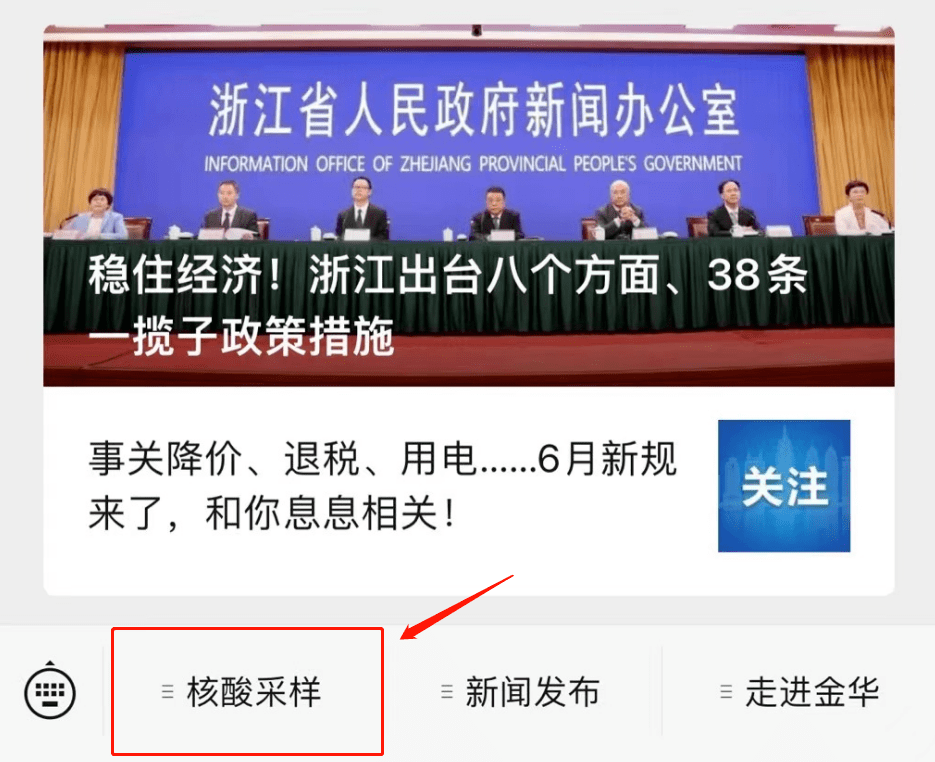 浙江省人民政府新闻办公室
INFORMATION OFFICE OF ZHEJIANG PROVINCIAL PEOPLE'S GOVERNMENT

稳住经济！浙江出台八个方面、38条一揽子政策措施

事关降价、退税、用电……6月新规来了，和你息息相关！

关注

核酸采样

新闻发布

走进金华